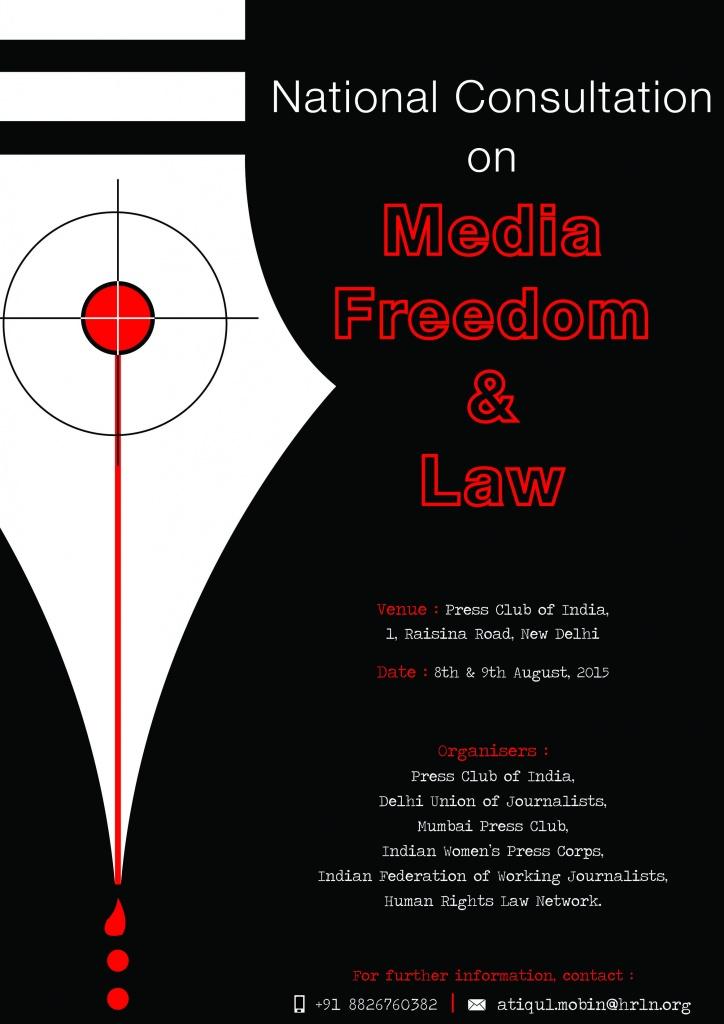 National Consultation
on
Media
Freedom
&
Law

Venue : Press Club of India,
1, Raisina Road, New Delhi

Date : 8th & 9th August, 2015

Organisers :
Press Club of India,
Delhi Union of Journalists,
Mumbai Press Club,
Indian Women's Press Corps,
Indian Federation of Working Journalists,
Human Rights Law Network.

For further information, contact :
+91 8826760382 | atiqul.mobin@hrln.org